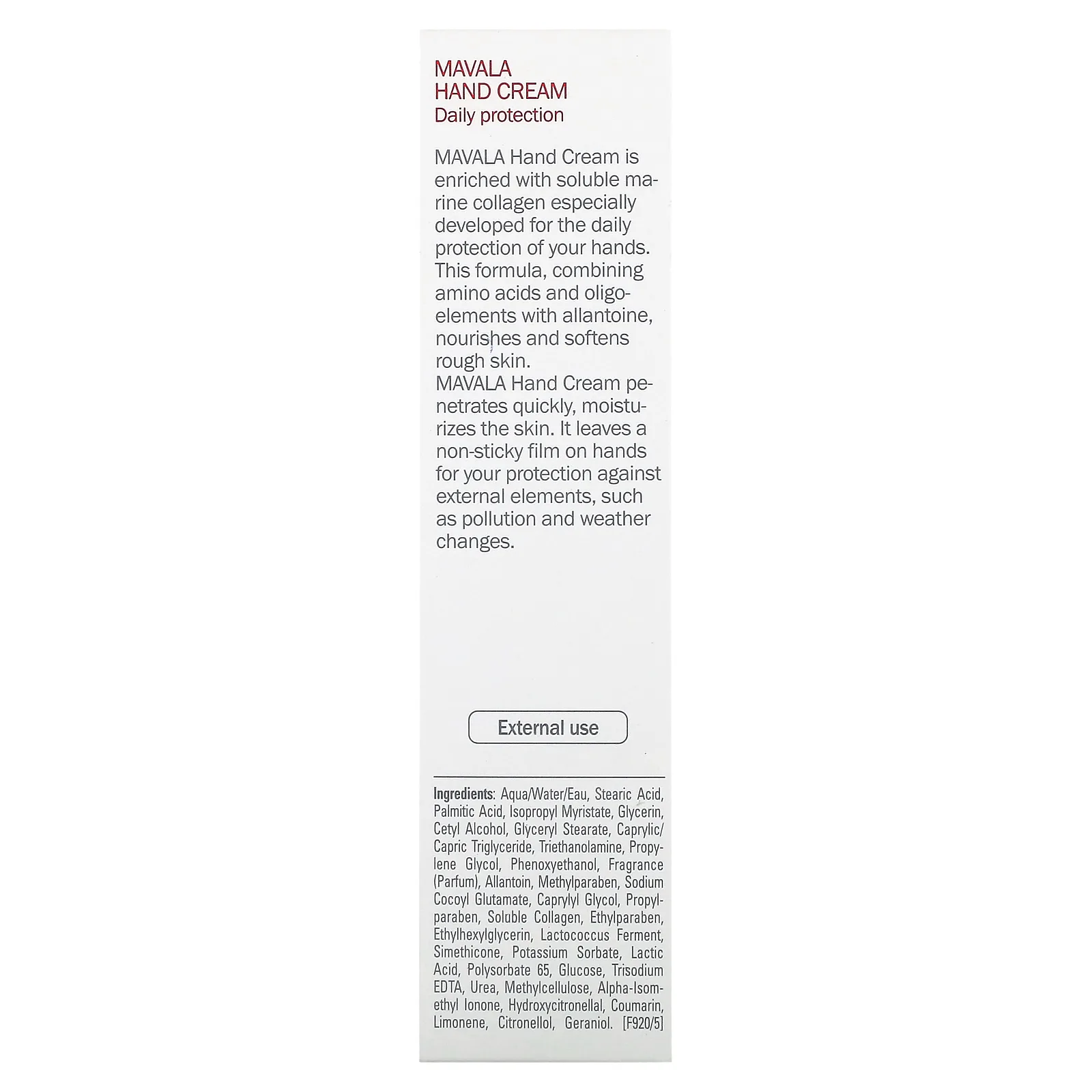 MAVALA
HAND CREAM
Daily protection

MAVALA Hand Cream is enriched with soluble marine collagen especially developed for the daily protection of your hands. This formula, combining amino acids and oligo-elements with allantoine, nourishes and softens rough skin.
MAVALA Hand Cream penetrates quickly, moisturizes the skin. It leaves a non-sticky film on hands for your protection against external elements, such as pollution and weather changes.

External use

Ingredients: Aqua/Water/Eau, Stearic Acid, Palmitic Acid, Isopropyl Myristate, Glycerin, Cetyl Alcohol, Glyceryl Stearate, Caprylic/Capric Triglyceride, Triethanolamine, Propylene Glycol, Phenoxyethanol, Fragrance (Parfum), Allantoin, Methylparaben, Sodium Cocoyl Glutamate, Caprylyl Glycol, Propylparaben, Soluble Collagen, Ethylparaben, Ethylhexylglycerin, Lactococcus Ferment, Simethicone, Potassium Sorbate, Lactic Acid, Polysorbate 65, Glucose, Trisodium EDTA, Urea, Methylcellulose, Alpha-Isomethyl Ionone, Hydroxycitronellal, Coumarin, Limonene, Citronellol, Geraniol. [F920/5]